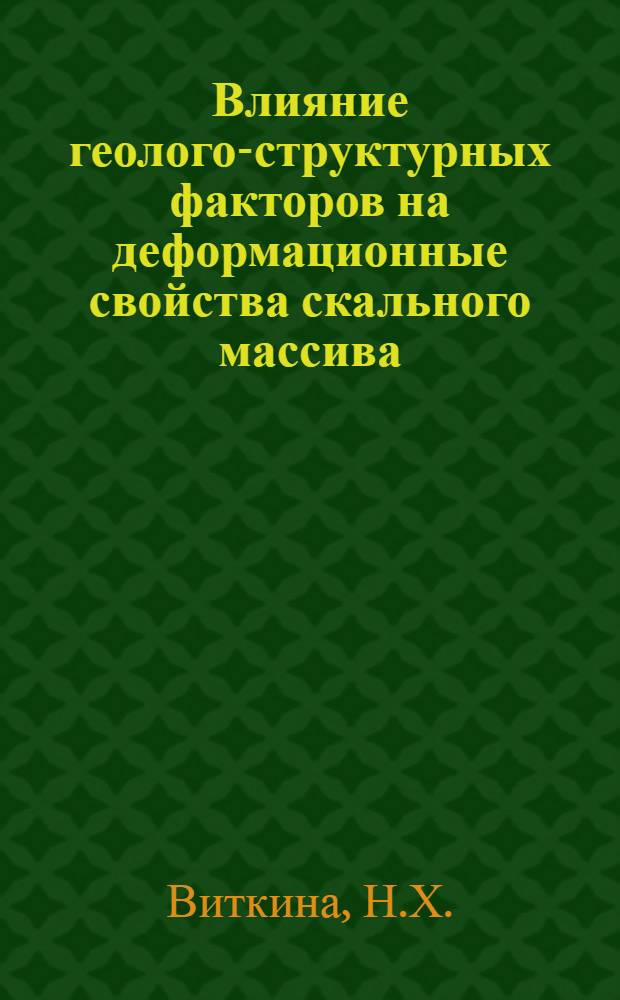 Влияние геолого-структурных факторов на деформационные свойства скального массива

Виткина, Н.Х.